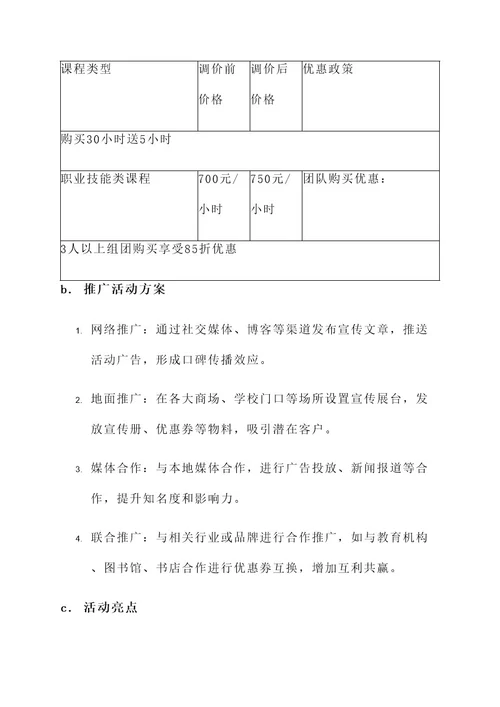 | 课程类型 | 调价前价格 | 调价后价格 | 优惠政策 |
|---|---|---|---|
| 购买30小时送5小时 | | | |
| 职业技能类课程 | 700元/小时 | 750元/小时 | 团队购买优惠： |
| 3人以上组团购买享受85折优惠 | | | |

b. 推广活动方案

1. 网络推广：通过社交媒体、博客等渠道发布宣传文章，推送活动广告，形成口碑传播效应。

2. 地面推广：在各大商场、学校门口等场所设置宣传展台，发放宣传册、优惠券等物料，吸引潜在客户。

3. 媒体合作：与本地媒体合作，进行广告投放、新闻报道等合作，提升知名度和影响力。

4. 联合推广：与相关行业或品牌进行合作推广，如与教育机构、图书馆、书店合作进行优惠券互换，增加互利共赢。

c. 活动亮点